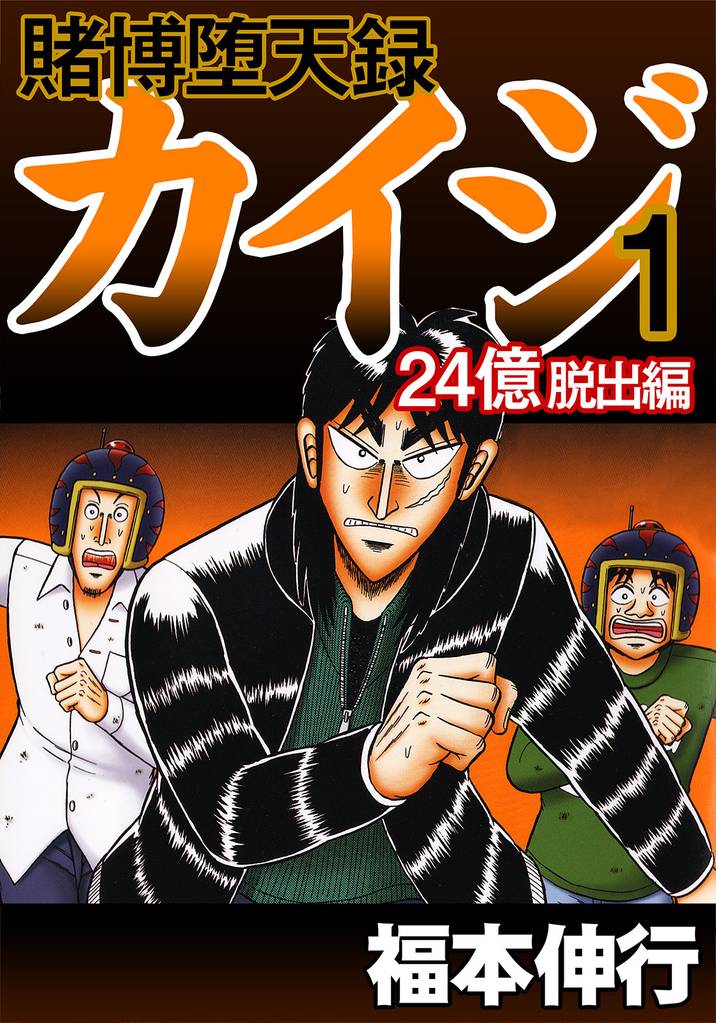 賭博堕天録

カイジ

1

24億脱出編

福本伸行